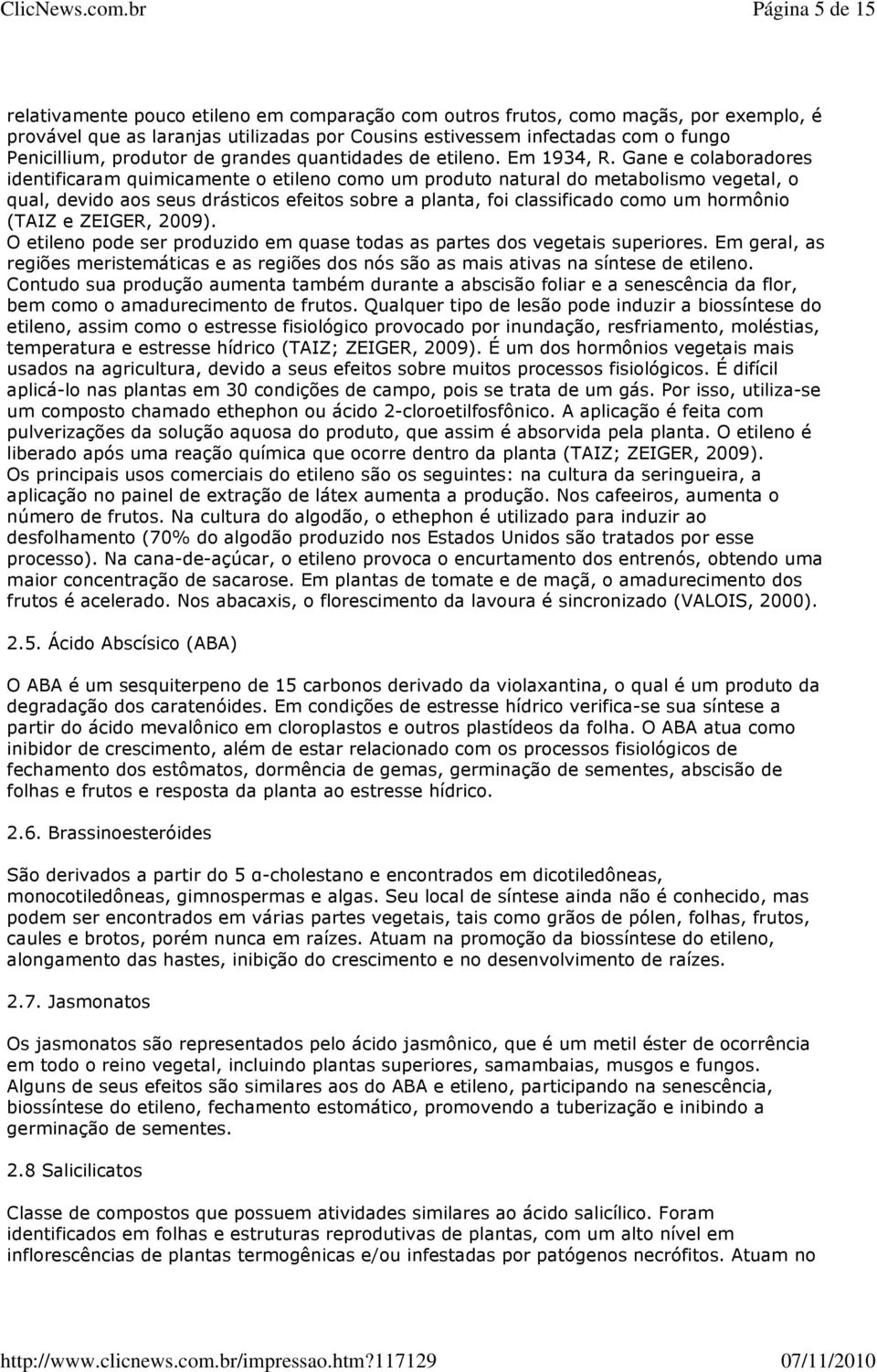 ClicNews.com.br	Página 5 de 15

relativamente pouco etileno em comparação com outros frutos, como maçãs, por exemplo, é provável que as laranjas utilizadas por Cousins estivessem infectadas com o fungo Penicillium, produtor de grandes quantidades de etileno. Em 1934, R. Gane e colaboradores identificaram quimicamente o etileno como um produto natural do metabolismo vegetal, o qual, devido aos seus drásticos efeitos sobre a planta, foi classificado como um hormônio (TAIZ e ZEIGER, 2009).
O etileno pode ser produzido em quase todas as partes dos vegetais superiores. Em geral, as regiões meristemáticas e as regiões dos nós são as mais ativas na síntese de etileno. Contudo sua produção aumenta também durante a abscisão foliar e a senescência da flor, bem como o amadurecimento de frutos. Qualquer tipo de lesão pode induzir a biossíntese do etileno, assim como o estresse fisiológico provocado por inundação, resfriamento, moléstias, temperatura e estresse hídrico (TAIZ; ZEIGER, 2009). É um dos hormônios vegetais mais usados na agricultura, devido a seus efeitos sobre muitos processos fisiológicos. É difícil aplicá-lo nas plantas em 30 condições de campo, pois se trata de um gás. Por isso, utiliza-se um composto chamado ethephon ou ácido 2-cloroetilfosfônico. A aplicação é feita com pulverizações da solução aquosa do produto, que assim é absorvida pela planta. O etileno é liberado após uma reação química que ocorre dentro da planta (TAIZ; ZEIGER, 2009). Os principais usos comerciais do etileno são os seguintes: na cultura da seringueira, a aplicação no painel de extração de látex aumenta a produção. Nos cafeeiros, aumenta o número de frutos. Na cultura do algodão, o ethephon é utilizado para induzir ao desfolhamento (70% do algodão produzido nos Estados Unidos são tratados por esse processo). Na cana-de-açúcar, o etileno provoca o encurtamento dos entrenós, obtendo uma maior concentração de sacarose. Em plantas de tomate e de maçã, o amadurecimento dos frutos é acelerado. Nos abacaxis, o florescimento da lavoura é sincronizado (VALOIS, 2000).

2.5. Ácido Abscísico (ABA)

O ABA é um sesquiterpeno de 15 carbonos derivado da violaxantina, o qual é um produto da degradação dos caratenóides. Em condições de estresse hídrico verifica-se sua síntese a partir do ácido mevalônico em cloroplastos e outros plastídeos da folha. O ABA atua como inibidor de crescimento, além de estar relacionado com os processos fisiológicos de fechamento dos estômatos, dormência de gemas, germinação de sementes, abscisão de folhas e frutos e resposta da planta ao estresse hídrico.

2.6. Brassinoesteróides

São derivados a partir do 5 α-cholestano e encontrados em dicotiledôneas, monocotiledôneas, gimnospermas e algas. Seu local de síntese ainda não é conhecido, mas podem ser encontrados em várias partes vegetais, tais como grãos de pólen, folhas, frutos, caules e brotos, porém nunca em raízes. Atuam na promoção da biossíntese do etileno, alongamento das hastes, inibição do crescimento e no desenvolvimento de raízes.

2.7. Jasmonatos

Os jasmonatos são representados pelo ácido jasmônico, que é um metil éster de ocorrência em todo o reino vegetal, incluindo plantas superiores, samambaias, musgos e fungos. Alguns de seus efeitos são similares aos do ABA e etileno, participando na senescência, biossíntese do etileno, fechamento estomático, promovendo a tuberização e inibindo a germinação de sementes.

2.8 Salicilicatos

Classe de compostos que possuem atividades similares ao ácido salicílico. Foram identificados em folhas e estruturas reprodutivas de plantas, com um alto nível em inflorescências de plantas termogênicas e/ou infestadas por patógenos necrófitos. Atuam no

http://www.clicnews.com.br/impressao.htm?117129	07/11/2010